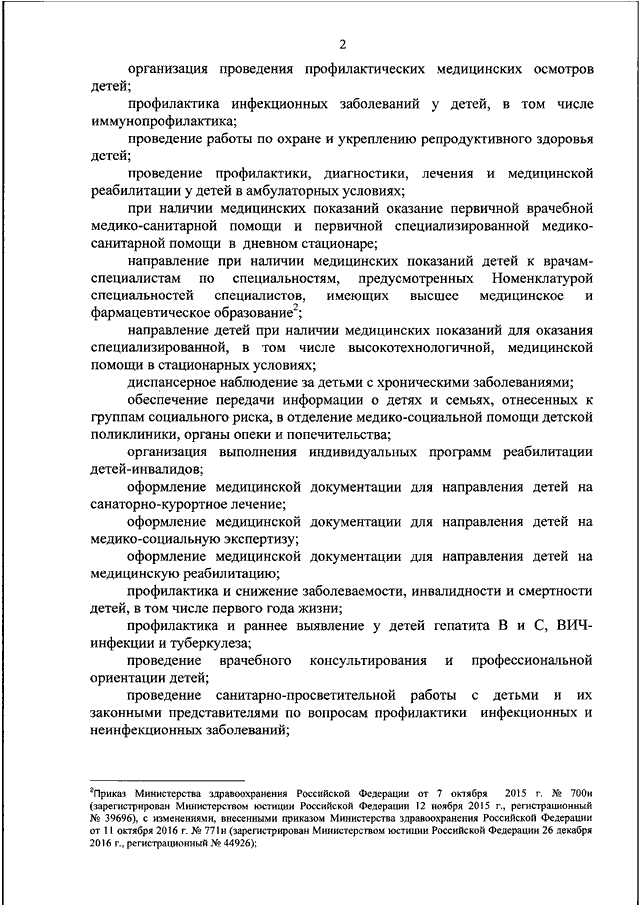 2

организация проведения профилактических медицинских осмотров детей;

профилактика инфекционных заболеваний у детей, в том числе иммунопрофилактика;

проведение работы по охране и укреплению репродуктивного здоровья детей;

проведение профилактики, диагностики, лечения и медицинской реабилитации у детей в амбулаторных условиях;

при наличии медицинских показаний оказание первичной врачебной медико-санитарной помощи и первичной специализированной медико-санитарной помощи в дневном стационаре;

направление при наличии медицинских показаний детей к врачам-специалистам по специальностям, предусмотренных Номенклатурой специальностей специалистов, имеющих высшее медицинское и фармацевтическое образование$^2$;

направление детей при наличии медицинских показаний для оказания специализированной, в том числе высокотехнологичной, медицинской помощи в стационарных условиях;

диспансерное наблюдение за детьми с хроническими заболеваниями;

обеспечение передачи информации о детях и семьях, отнесенных к группам социального риска, в отделение медико-социальной помощи детской поликлиники, органы опеки и попечительства;

организация выполнения индивидуальных программ реабилитации детей-инвалидов;

оформление медицинской документации для направления детей на санаторно-курортное лечение;

оформление медицинской документации для направления детей на медико-социальную экспертизу;

оформление медицинской документации для направления детей на медицинскую реабилитацию;

профилактика и снижение заболеваемости, инвалидности и смертности детей, в том числе первого года жизни;

профилактика и раннее выявление у детей гепатита В и С, ВИЧ-инфекции и туберкулеза;

проведение врачебного консультирования и профессиональной ориентации детей;

проведение санитарно-просветительной работы с детьми и их законными представителями по вопросам профилактики инфекционных и неинфекционных заболеваний;

$^2$Приказ Министерства здравоохранения Российской Федерации от 7 октября 2015 г. № 700н (зарегистрирован Министерством юстиции Российской Федерации 12 ноября 2015 г., регистрационный № 39696), с изменениями, внесенными приказом Министерства здравоохранения Российской Федерации от 11 октября 2016 г. № 771н (зарегистрирован Министерством юстиции Российской Федерации 26 декабря 2016 г., регистрационный № 44926);